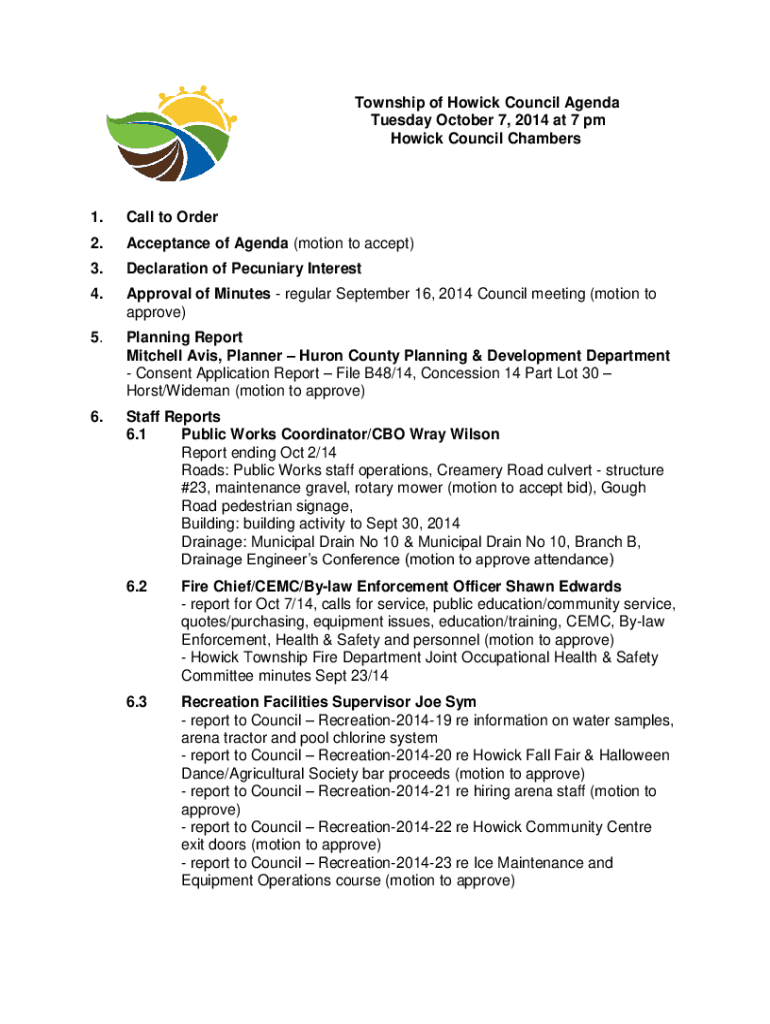 Township of Howick Council Agenda
Tuesday October 7, 2014 at 7 pm
Howick Council Chambers

1. Call to Order

2. Acceptance of Agenda (motion to accept)

3. Declaration of Pecuniary Interest

4. Approval of Minutes - regular September 16, 2014 Council meeting (motion to approve)

5. Planning Report
Mitchell Avis, Planner – Huron County Planning & Development Department
- Consent Application Report – File B48/14, Concession 14 Part Lot 30 – Horst/Wideman (motion to approve)

6. Staff Reports

6.1 Public Works Coordinator/CBO Wray Wilson
Report ending Oct 2/14
Roads: Public Works staff operations, Creamery Road culvert - structure #23, maintenance gravel, rotary mower (motion to accept bid), Gough Road pedestrian signage,
Building: building activity to Sept 30, 2014
Drainage: Municipal Drain No 10 & Municipal Drain No 10, Branch B, Drainage Engineer's Conference (motion to approve attendance)

6.2 Fire Chief/CEMC/By-law Enforcement Officer Shawn Edwards
- report for Oct 7/14, calls for service, public education/community service, quotes/purchasing, equipment issues, education/training, CEMC, By-law Enforcement, Health & Safety and personnel (motion to approve)
- Howick Township Fire Department Joint Occupational Health & Safety Committee minutes Sept 23/14

6.3 Recreation Facilities Supervisor Joe Sym
- report to Council – Recreation-2014-19 re information on water samples, arena tractor and pool chlorine system
- report to Council – Recreation-2014-20 re Howick Fall Fair & Halloween Dance/Agricultural Society bar proceeds (motion to approve)
- report to Council – Recreation-2014-21 re hiring arena staff (motion to approve)
- report to Council – Recreation-2014-22 re Howick Community Centre exit doors (motion to approve)
- report to Council – Recreation-2014-23 re Ice Maintenance and Equipment Operations course (motion to approve)